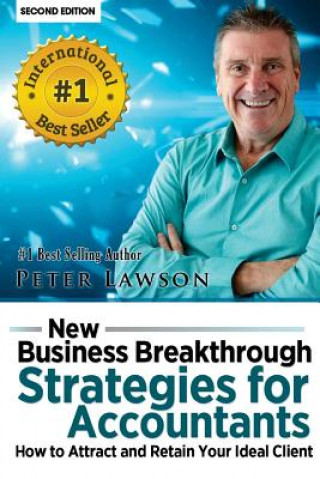 SECOND EDITION

International
#1
Best Seller

#1 Best Selling Author
PETER LAWSON

New
Business Breakthrough
Strategies for
Accountants
How to Attract and Retain Your Ideal Client